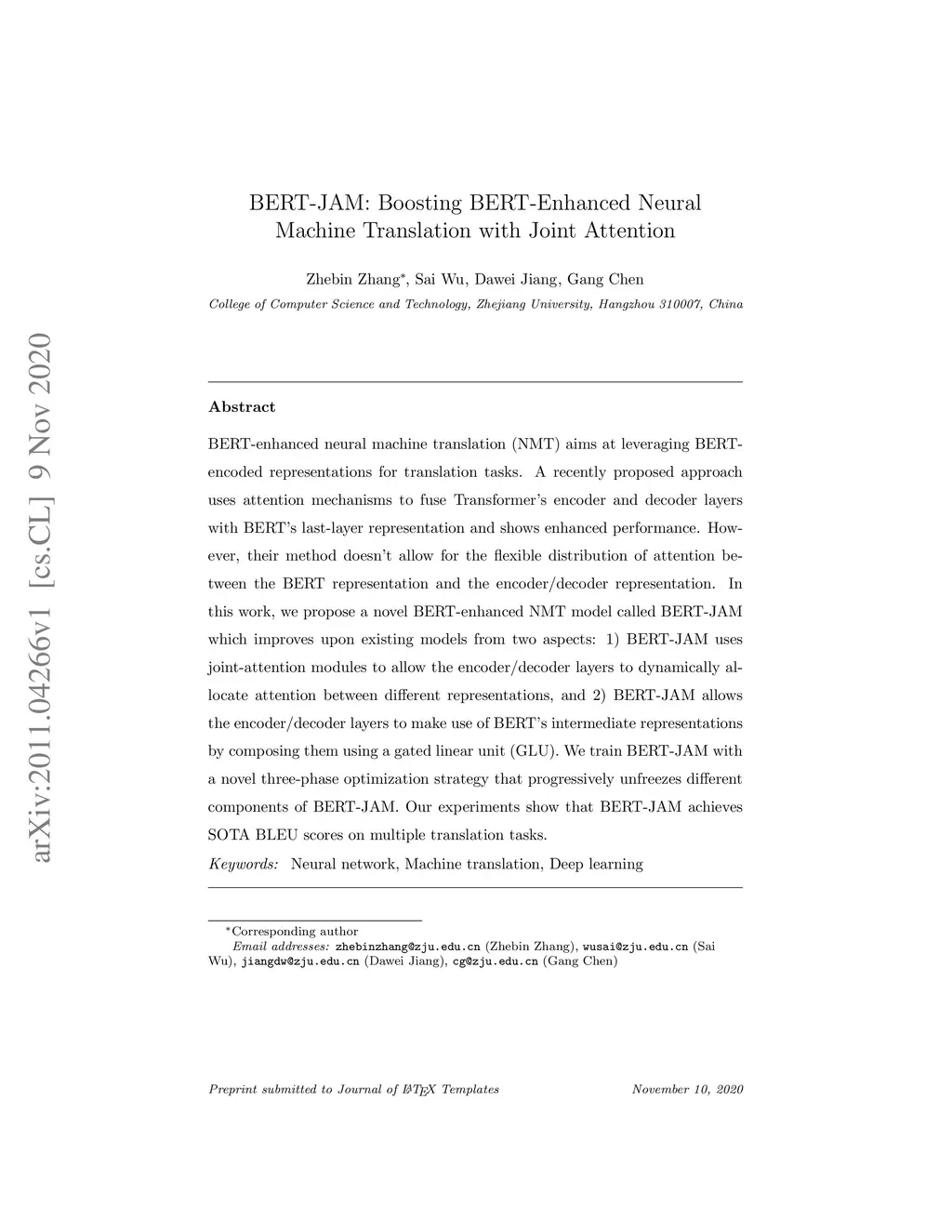 arXiv:2011.04266v1 [cs.CL] 9 Nov 2020

BERT-JAM: Boosting BERT-Enhanced Neural Machine Translation with Joint Attention

Zhebin Zhang*, Sai Wu, Dawei Jiang, Gang Chen

College of Computer Science and Technology, Zhejiang University, Hangzhou 310007, China

Abstract

BERT-enhanced neural machine translation (NMT) aims at leveraging BERT-encoded representations for translation tasks. A recently proposed approach uses attention mechanisms to fuse Transformer's encoder and decoder layers with BERT's last-layer representation and shows enhanced performance. However, their method doesn't allow for the flexible distribution of attention between the BERT representation and the encoder/decoder representation. In this work, we propose a novel BERT-enhanced NMT model called BERT-JAM which improves upon existing models from two aspects: 1) BERT-JAM uses joint-attention modules to allow the encoder/decoder layers to dynamically allocate attention between different representations, and 2) BERT-JAM allows the encoder/decoder layers to make use of BERT's intermediate representations by composing them using a gated linear unit (GLU). We train BERT-JAM with a novel three-phase optimization strategy that progressively unfreezes different components of BERT-JAM. Our experiments show that BERT-JAM achieves SOTA BLEU scores on multiple translation tasks.

Keywords: Neural network, Machine translation, Deep learning

*Corresponding author
Email addresses: zhebinzhang@zju.edu.cn (Zhebin Zhang), wusai@zju.edu.cn (Sai Wu), jiangdw@zju.edu.cn (Dawei Jiang), cg@zju.edu.cn (Gang Chen)

Preprint submitted to Journal of LaTeX Templates November 10, 2020